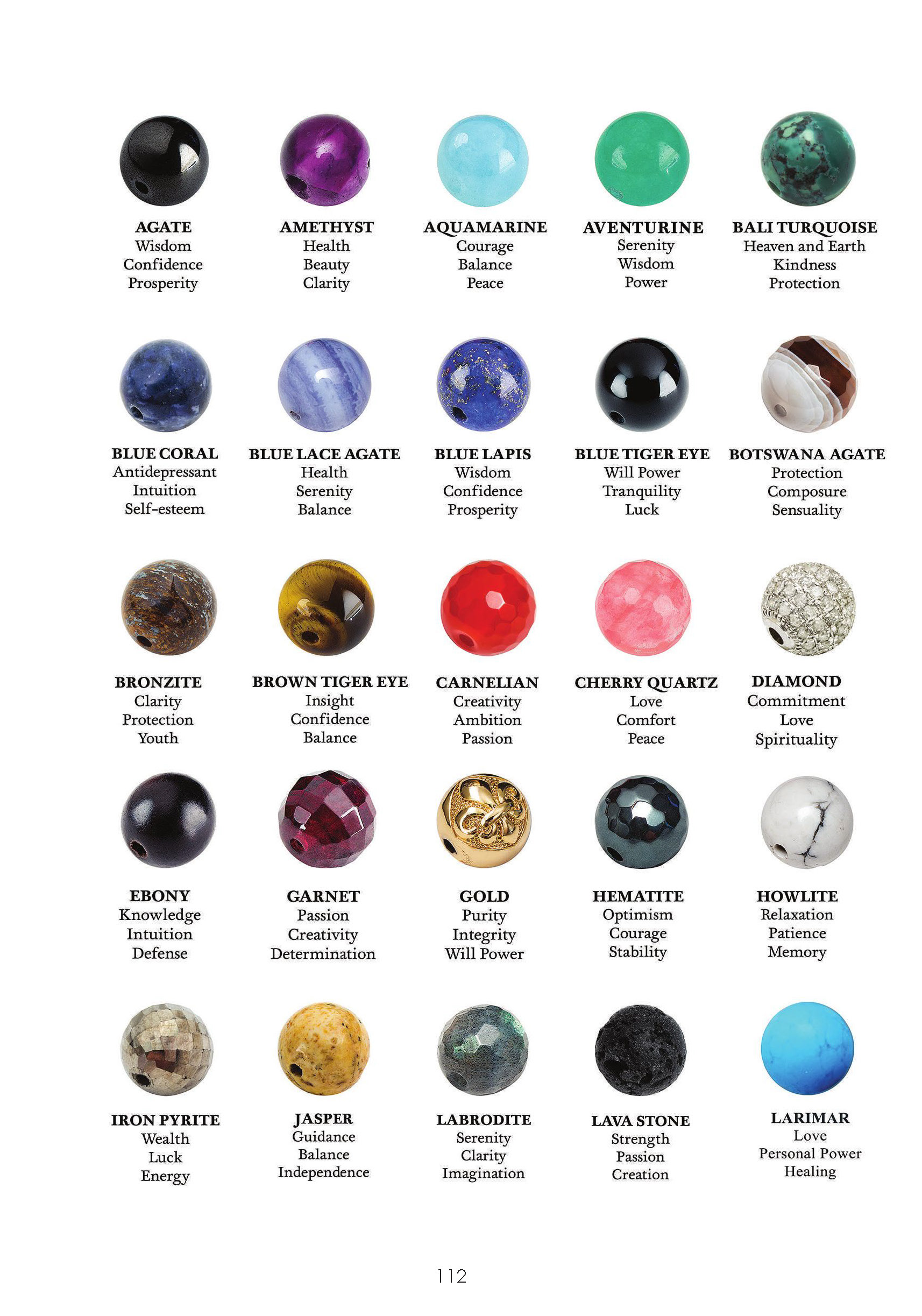 AGATE
Wisdom
Confidence
Prosperity

AMETHYST
Health
Beauty
Clarity

AQUAMARINE
Courage
Balance
Peace

AVENTURINE
Serenity
Wisdom
Power

BALI TURQUOISE
Heaven and Earth
Kindness
Protection

BLUE CORAL
Antidepressant
Intuition
Self-esteem

BLUE LACE AGATE
Health
Serenity
Balance

BLUE LAPIS
Wisdom
Confidence
Prosperity

BLUE TIGER EYE
Will Power
Tranquility
Luck

BOTSWANA AGATE
Protection
Composure
Sensuality

BRONZITE
Clarity
Protection
Youth

BROWN TIGER EYE
Insight
Confidence
Balance

CARNELIAN
Creativity
Ambition
Passion

CHERRY QUARTZ
Love
Comfort
Peace

DIAMOND
Commitment
Love
Spirituality

EBONY
Knowledge
Intuition
Defense

GARNET
Passion
Creativity
Determination

GOLD
Purity
Integrity
Will Power

HEMATITE
Optimism
Courage
Stability

HOWLITE
Relaxation
Patience
Memory

IRON PYRITE
Wealth
Luck
Energy

JASPER
Guidance
Balance
Independence

LABRODITE
Serenity
Clarity
Imagination

LAVA STONE
Strength
Passion
Creation

LARIMAR
Love
Personal Power
Healing

112